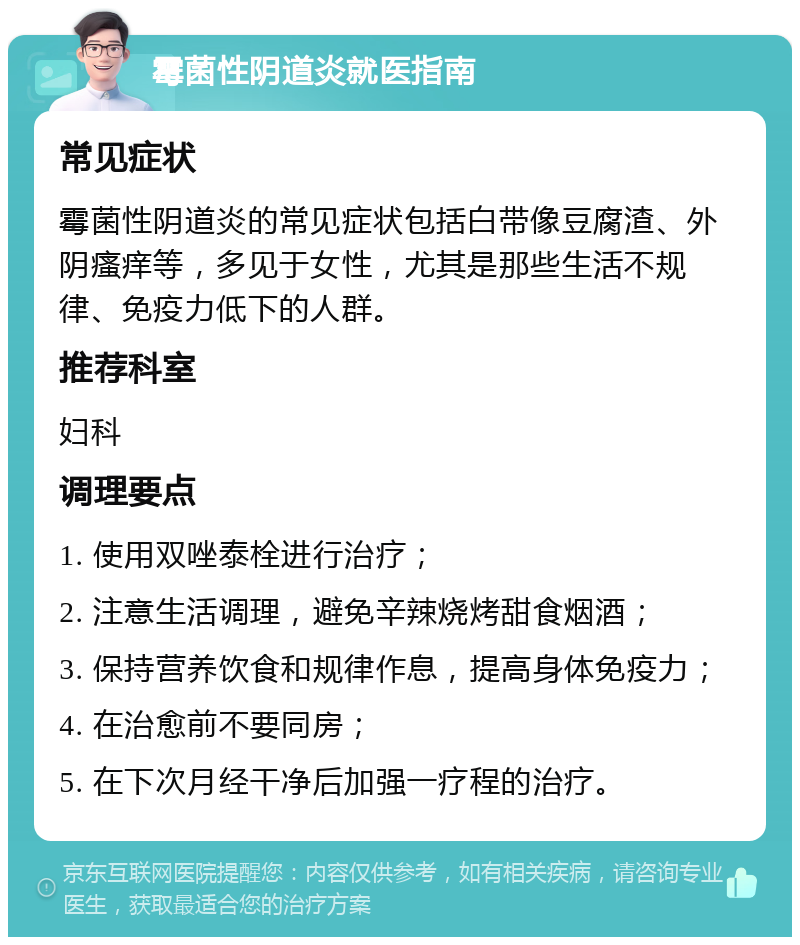 霉菌性阴道炎就医指南

常见症状

霉菌性阴道炎的常见症状包括白带像豆腐渣、外阴瘙痒等，多见于女性，尤其是那些生活不规律、免疫力低下的人群。

推荐科室

妇科

调理要点

1. 使用双唑泰栓进行治疗；

2. 注意生活调理，避免辛辣烧烤甜食烟酒；

3. 保持营养饮食和规律作息，提高身体免疫力；

4. 在治愈前不要同房；

5. 在下次月经干净后加强一疗程的治疗。

京东互联网医院提醒您：内容仅供参考，如有相关疾病，请咨询专业医生，获取最适合您的治疗方案